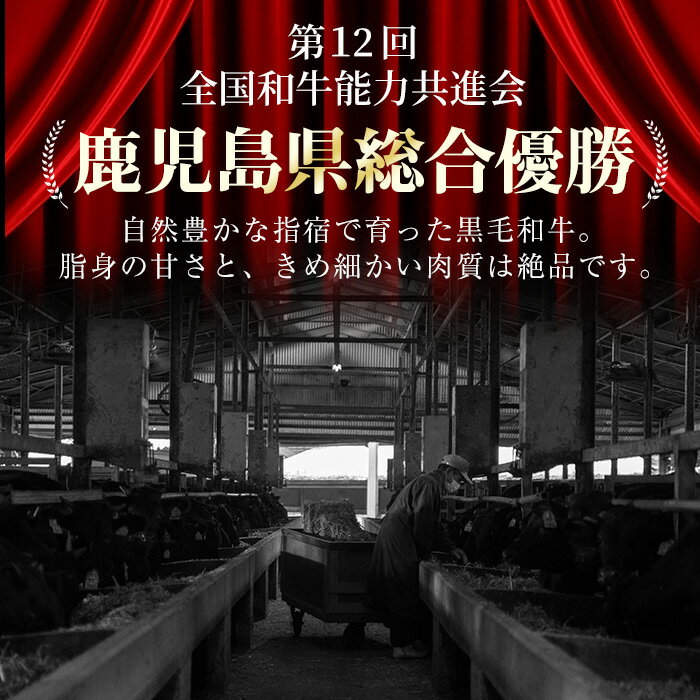 第12回
全国和牛能力共進会

鹿児島県総合優勝

自然豊かな指宿で育った黒毛和牛。
脂身の甘さと、きめ細かい肉質は絶品です。